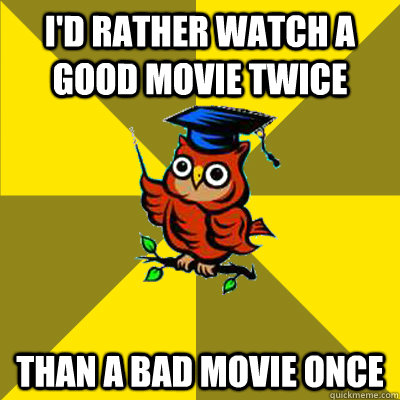 I'D RATHER WATCH A GOOD MOVIE TWICE

THAN A BAD MOVIE ONCE

quickmeme.com